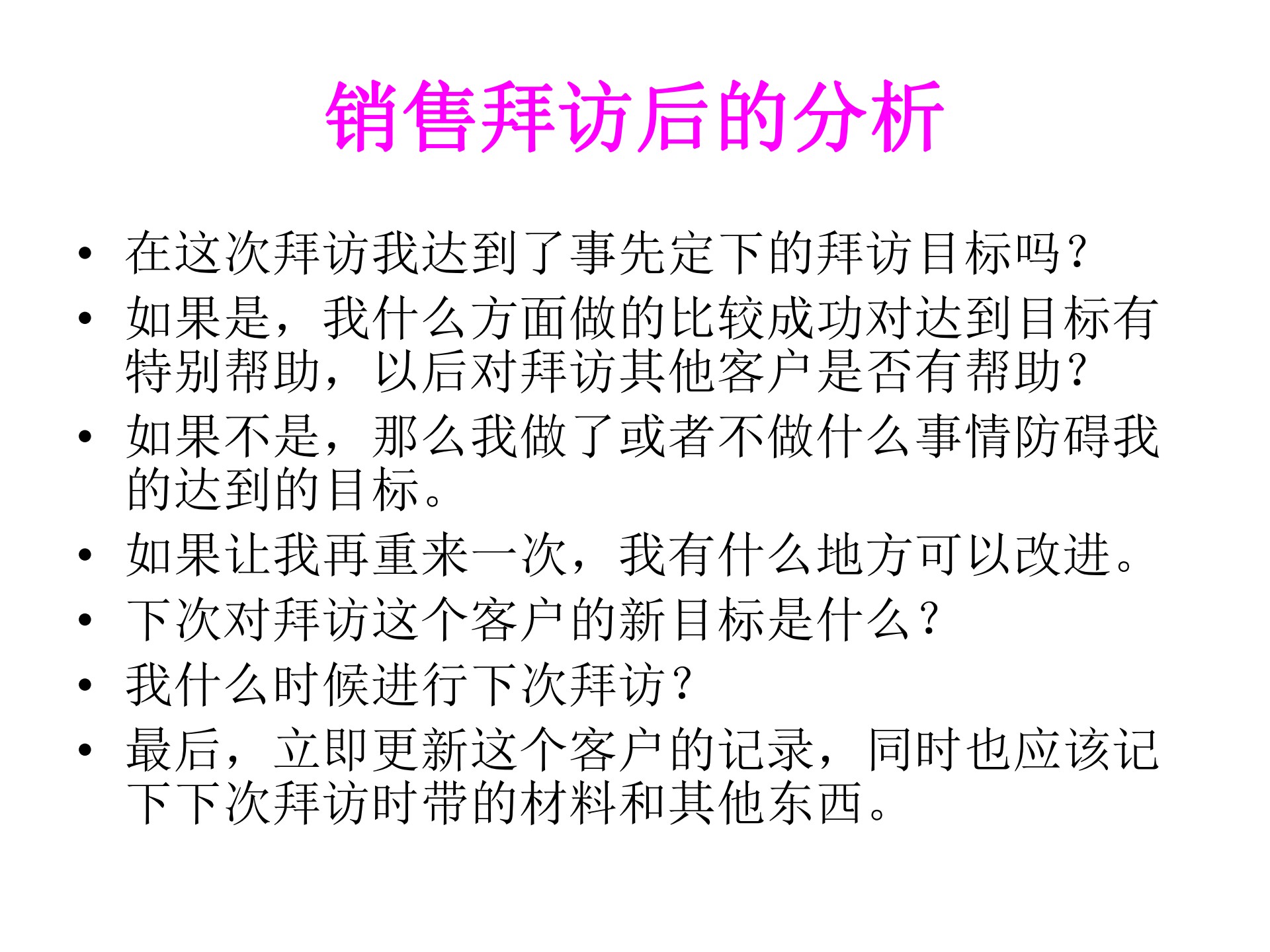 销售拜访后的分析

• 在这次拜访我达到了事先定下的拜访目标吗？
• 如果是，我什么方面做的比较成功对达到目标有特别帮助，以后对拜访其他客户是否有帮助？
• 如果不是，那么我做了或者不做什么事情防碍我的达到的目标。
• 如果让我再重来一次，我有什么地方可以改进。
• 下次对拜访这个客户的新目标是什么？
• 我什么时候进行下次拜访？
• 最后，立即更新这个客户的记录，同时也应该记下下次拜访时带的材料和其他东西。